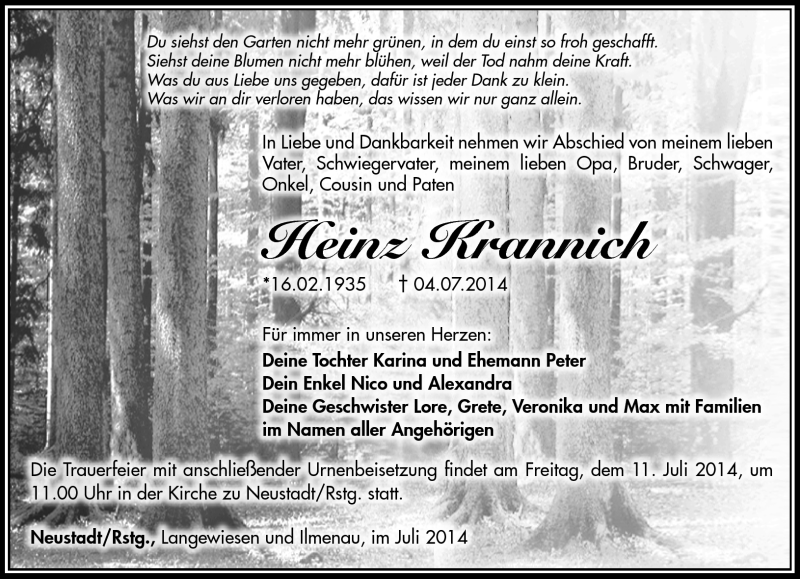 Du siehst den Garten nicht mehr grünen, in dem du einst so froh geschafft.
Siehst deine Blumen nicht mehr blühen, weil der Tod nahm deine Kraft.
Was du aus Liebe uns gegeben, dafür ist jeder Dank zu klein.
Was wir an dir verloren haben, das wissen wir nur ganz allein.

In Liebe und Dankbarkeit nehmen wir Abschied von meinem lieben Vater, Schwiegervater, meinem lieben Opa, Bruder, Schwager, Onkel, Cousin und Paten

Heinz Krannich

*16.02.1935 † 04.07.2014

Für immer in unseren Herzen:
Deine Tochter Karina und Ehemann Peter
Dein Enkel Nico und Alexandra
Deine Geschwister Lore, Grete, Veronika und Max mit Familien
im Namen aller Angehörigen

Die Trauerfeier mit anschließender Urnenbeisetzung findet am Freitag, dem 11. Juli 2014, um 11.00 Uhr in der Kirche zu Neustadt/Rstg. statt.

Neustadt/Rstg., Langewiesen und Ilmenau, im Juli 2014